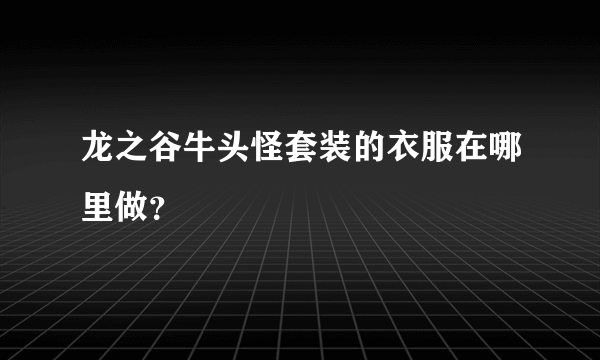 龙之谷牛头怪套装的衣服在哪里做?